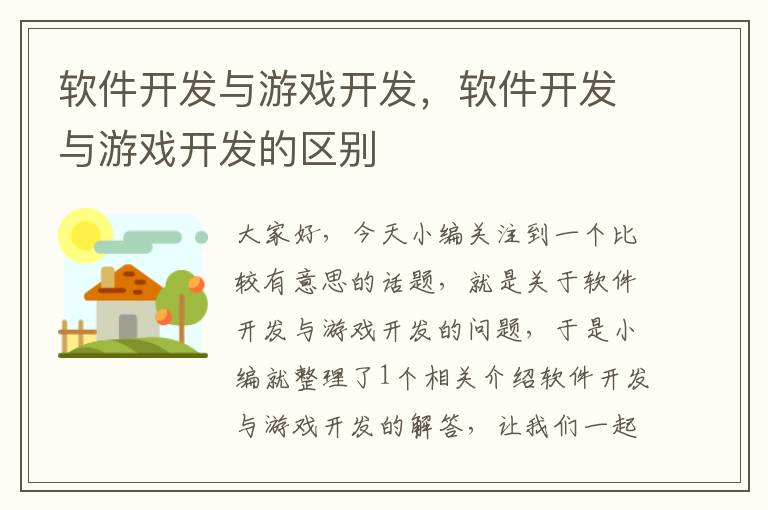 软件开发与游戏开发，软件开发与游戏开发的区别

大家好，今天小编关注到一个比较有意思的话题，就是关于软件开发与游戏开发的问题，于是小编就整理了1个相关介绍软件开发与游戏开发的解答，让我们一起